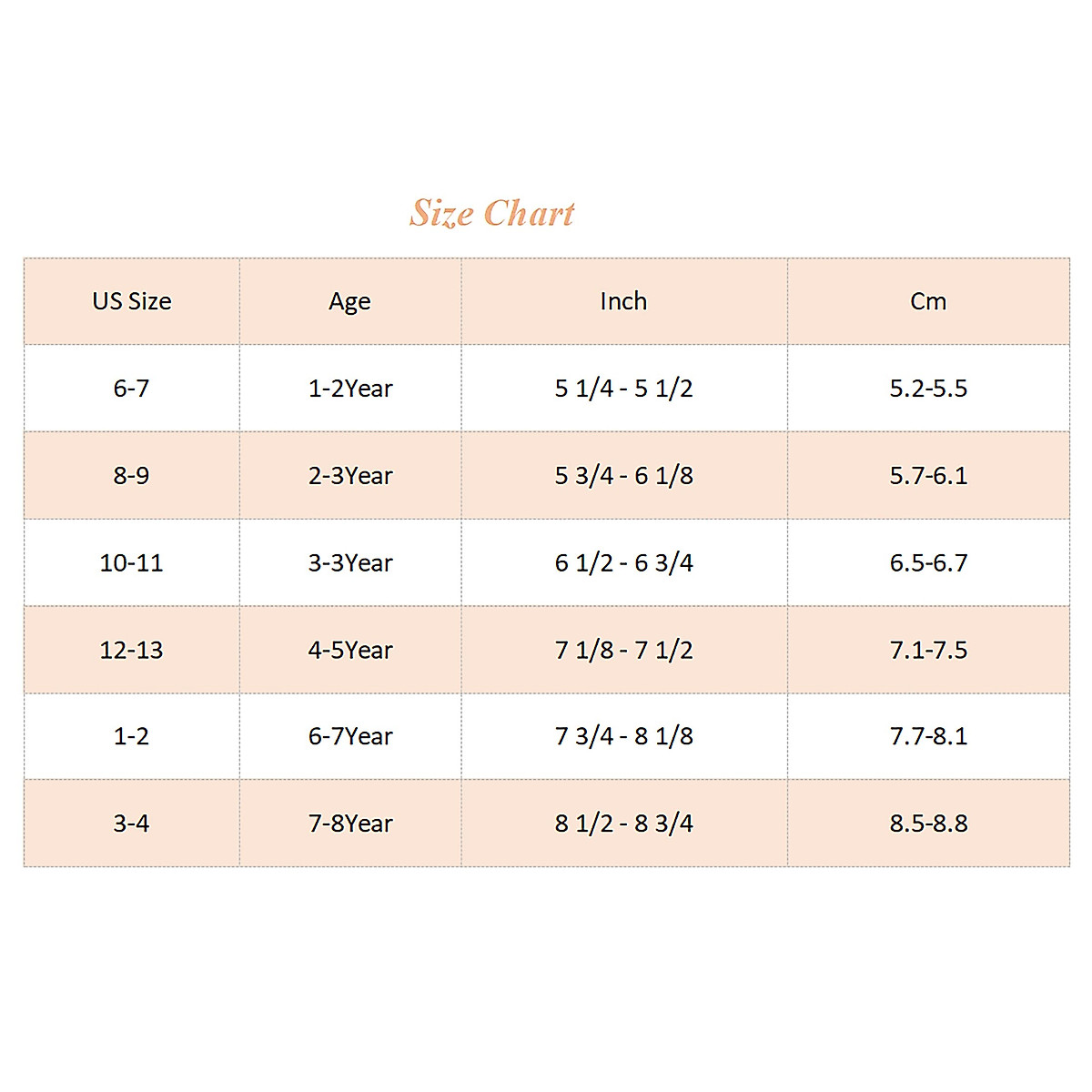 Size Chart

| US Size | Age | Inch | Cm |
|---|---|---|---|
| 6-7 | 1-2Year | 5 1/4 - 5 1/2 | 5.2-5.5 |
| 8-9 | 2-3Year | 5 3/4 - 6 1/8 | 5.7-6.1 |
| 10-11 | 3-3Year | 6 1/2 - 6 3/4 | 6.5-6.7 |
| 12-13 | 4-5Year | 7 1/8 - 7 1/2 | 7.1-7.5 |
| 1-2 | 6-7Year | 7 3/4 - 8 1/8 | 7.7-8.1 |
| 3-4 | 7-8Year | 8 1/2 - 8 3/4 | 8.5-8.8 |